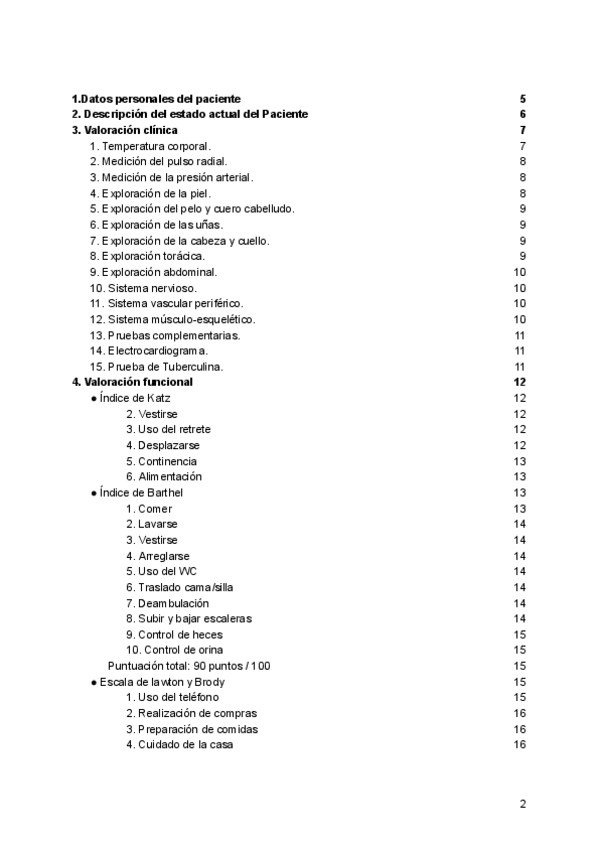 1.Datos personales del paciente 5
2. Descripción del estado actual del Paciente 6
3. Valoración clínica 7
1. Temperatura corporal. 7
2. Medición del pulso radial. 8
3. Medición de la presión arterial. 8
4. Exploración de la piel. 8
5. Exploración del pelo y cuero cabelludo. 9
6. Exploración de las uñas. 9
7. Exploración de la cabeza y cuello. 9
8. Exploración torácica. 9
9. Exploración abdominal. 10
10. Sistema nervioso. 10
11. Sistema vascular periférico. 10
12. Sistema músculo-esquelético. 10
13. Pruebas complementarias. 11
14. Electrocardiograma. 11
15. Prueba de Tuberculina. 11
4. Valoración funcional 12
● Índice de Katz 12
2. Vestirse 12
3. Uso del retrete 12
4. Desplazarse 12
5. Continencia 13
6. Alimentación 13
● Índice de Barthel 13
1. Comer 13
2. Lavarse 14
3. Vestirse 14
4. Arreglarse 14
5. Uso del WC 14
6. Traslado cama/silla 14
7. Deambulación 14
8. Subir y bajar escaleras 14
9. Control de heces 15
10. Control de orina 15
Puntuación total: 90 puntos / 100 15
● Escala de lawton y Brody 15
1. Uso del teléfono 15
2. Realización de compras 16
3. Preparación de comidas 16
4. Cuidado de la casa 16

2